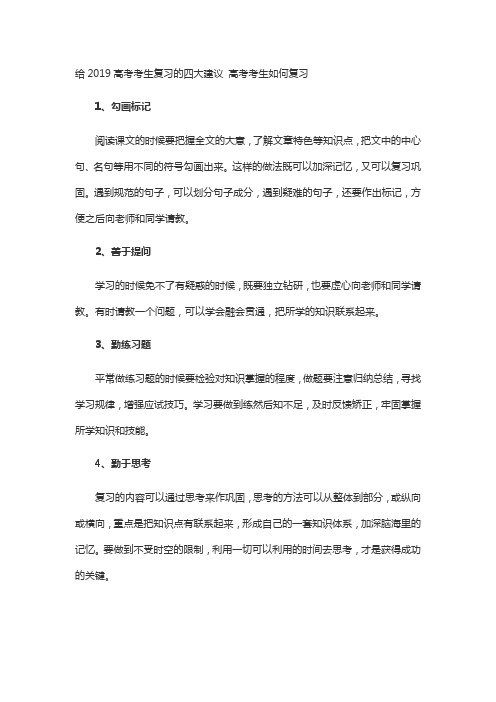 给 2019 高考考生复习的四大建议 高考考生如何复习

1、勾画标记

阅读课文的时候要把握全文的大意，了解文章特色等知识点，把文中的中心句、名句等用不同的符号勾画出来。这样的做法既可以加深记忆，又可以复习巩固。遇到规范的句子，可以划分句子成分，遇到疑难的句子，还要作出标记，方便之后向老师和同学请教。

2、善于提问

学习的时候免不了有疑惑的时候，既要独立钻研，也要虚心向老师和同学请教。有时请教一个问题，可以学会融会贯通，把所学的知识联系起来。

3、勤练习题

平常做练习题的时候要检验对知识掌握的程度，做题要注意归纳总结，寻找学习规律，增强应试技巧。学习要做到练然后知不足，及时反馈矫正，牢固掌握所学知识和技能。

4、勤于思考

复习的内容可以通过思考来作巩固，思考的方法可以从整体到部分，或纵向或横向，重点是把知识点有联系起来，形成自己的一套知识体系，加深脑海里的记忆。要做到不受时空的限制，利用一切可以利用的时间去思考，才是获得成功的关键。